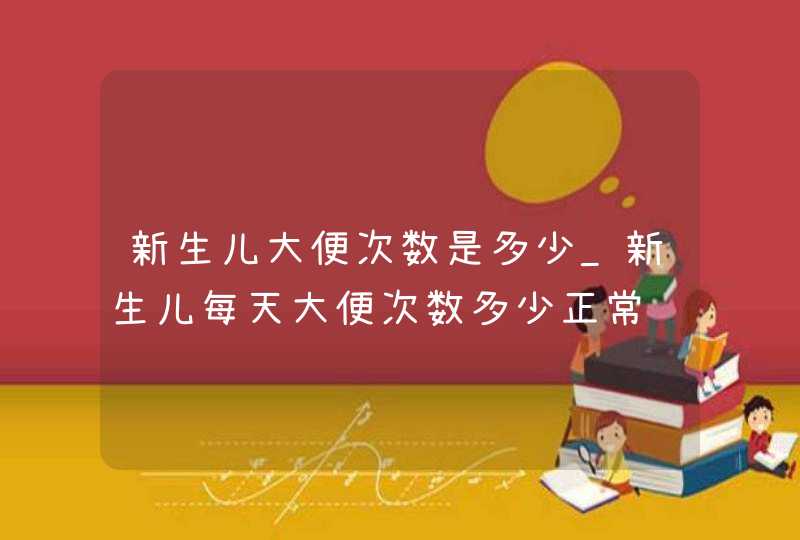 新生儿大便次数是多少_新生儿每天大便次数多少正常